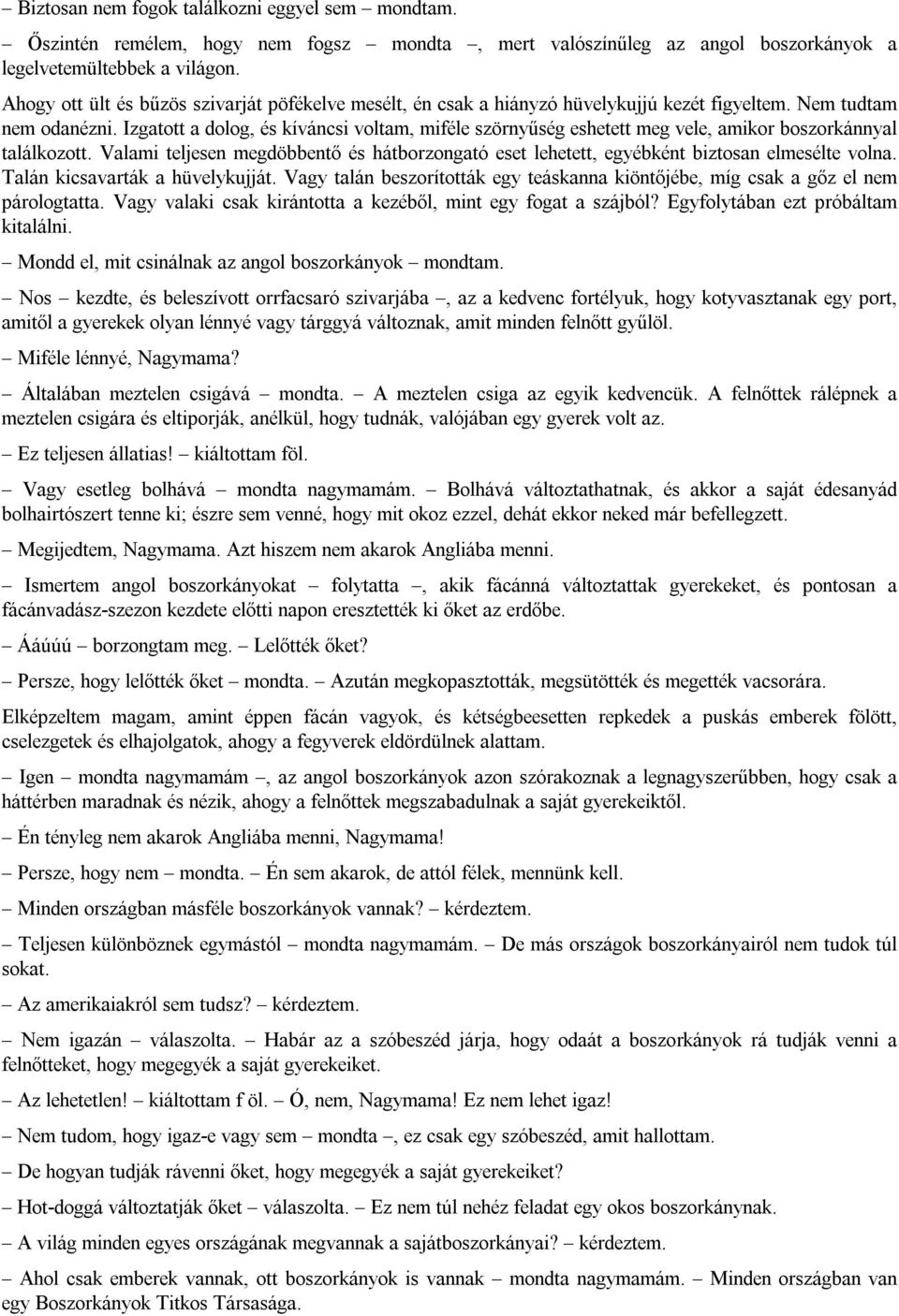 – Biztosan nem fogok találkozni eggyel sem – mondtam.

– Őszintén remélem, hogy nem fogsz – mondta –, mert valószínűleg az angol boszorkányok a legelvetemültebbek a világon.

Ahogy ott ült és bűzös szivarját pöfékelve mesélt, én csak a hiányzó hüvelykujjú kezét figyeltem. Nem tudtam nem odanézni. Izgatott a dolog, és kíváncsi voltam, miféle szörnyűség eshetett meg vele, amikor boszorkánnyal találkozott. Valami teljesen megdöbbentő és hátborzongató eset lehetett, egyébként biztosan elmesélte volna. Talán kicsavarták a hüvelykujját. Vagy talán beszorították egy teáskanna kiöntőjébe, míg csak a gőz el nem párologtatta. Vagy valaki csak kirántotta a kezéből, mint egy fogat a szájból? Egyfolytában ezt próbáltam kitalálni.

– Mondd el, mit csinálnak az angol boszorkányok – mondtam.

– Nos – kezdte, és beleszívott orrfacsaró szivarjába –, az a kedvenc fortélyuk, hogy kotyvasztanak egy port, amitől a gyerekek olyan lénnyé vagy tárggyá változnak, amit minden felnőtt gyűlöl.

– Miféle lénnyé, Nagymama?

– Általában meztelen csigává – mondta. – A meztelen csiga az egyik kedvencük. A felnőttek rálépnek a meztelen csigára és eltiporják, anélkül, hogy tudnák, valójában egy gyerek volt az.

– Ez teljesen állatias! – kiáltottam föl.

– Vagy esetleg bolhává – mondta nagymamám. – Bolhává változtathatnak, és akkor a saját édesanyád bolhairtószert tenne ki; észre sem venné, hogy mit okoz ezzel, dehát ekkor neked már befellegzett.

– Megijedtem, Nagymama. Azt hiszem nem akarok Angliába menni.

– Ismertem angol boszorkányokat – folytatta –, akik fácánná változtattak gyerekeket, és pontosan a fácánvadász-szezon kezdete előtti napon eresztették ki őket az erdőbe.

– Ááúúú – borzongtam meg. – Lelőtték őket?

– Persze, hogy lelőtték őket – mondta. – Azután megkopasztották, megsütötték és megették vacsorára.

Elképzeltem magam, amint éppen fácán vagyok, és kétségbeesetten repkedek a puskás emberek fölött, cselezgetek és elhajolgatok, ahogy a fegyverek eldördülnek alattam.

– Igen – mondta nagymamám –, az angol boszorkányok azon szórakoznak a legnagyszerűbben, hogy csak a háttérben maradnak és nézik, ahogy a felnőttek megszabadulnak a saját gyerekeiktől.

– Én tényleg nem akarok Angliába menni, Nagymama!

– Persze, hogy nem – mondta. – Én sem akarok, de attól félek, mennünk kell.

– Minden országban másféle boszorkányok vannak? – kérdeztem.

– Teljesen különböznek egymástól – mondta nagymamám. – De más országok boszorkányairól nem tudok túl sokat.

– Az amerikaiakról sem tudsz? – kérdeztem.

– Nem igazán – válaszolta. – Habár az a szóbeszéd járja, hogy odaát a boszorkányok rá tudják venni a felnőtteket, hogy megegyék a saját gyerekeiket.

– Az lehetetlen! – kiáltottam f öl. – Ó, nem, Nagymama! Ez nem lehet igaz!

– Nem tudom, hogy igaz-e vagy sem – mondta –, ez csak egy szóbeszéd, amit hallottam.

– De hogyan tudják rávenni őket, hogy megegyék a saját gyerekeiket?

– Hot-doggá változtatják őket – válaszolta. – Ez nem túl nehéz feladat egy okos boszorkánynak.

– A világ minden egyes országának megvannak a sajátboszorkányai? – kérdeztem.

– Ahol csak emberek vannak, ott boszorkányok is vannak – mondta nagymamám. – Minden országban van egy Boszorkányok Titkos Társasága.